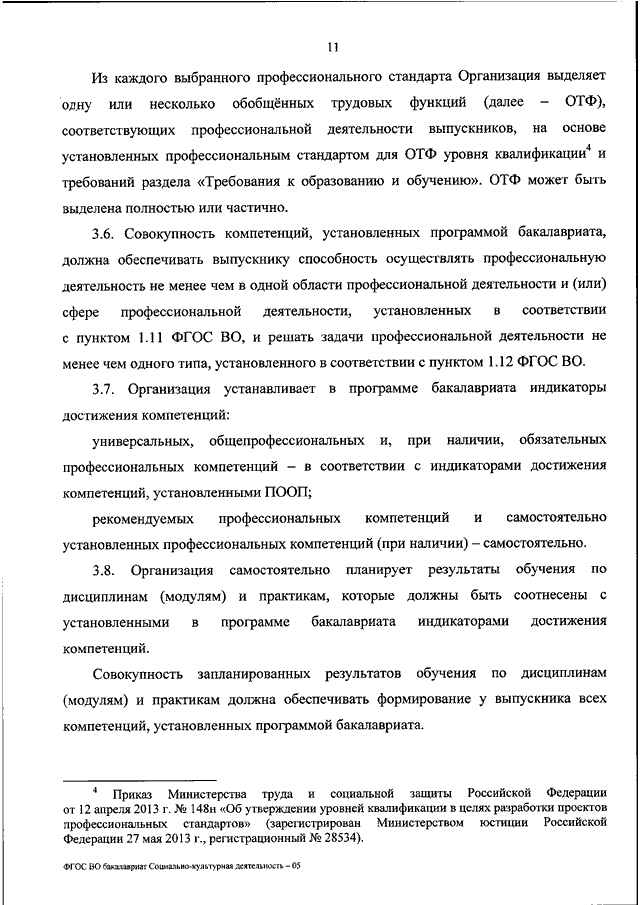 11

Из каждого выбранного профессионального стандарта Организация выделяет одну или несколько обобщённых трудовых функций (далее – ОТФ), соответствующих профессиональной деятельности выпускников, на основе установленных профессиональным стандартом для ОТФ уровня квалификации$^4$ и требований раздела «Требования к образованию и обучению». ОТФ может быть выделена полностью или частично.

3.6. Совокупность компетенций, установленных программой бакалавриата, должна обеспечивать выпускнику способность осуществлять профессиональную деятельность не менее чем в одной области профессиональной деятельности и (или) сфере профессиональной деятельности, установленных в соответствии с пунктом 1.11 ФГОС ВО, и решать задачи профессиональной деятельности не менее чем одного типа, установленного в соответствии с пунктом 1.12 ФГОС ВО.

3.7. Организация устанавливает в программе бакалавриата индикаторы достижения компетенций:

универсальных, общепрофессиональных и, при наличии, обязательных профессиональных компетенций – в соответствии с индикаторами достижения компетенций, установленными ПООП;

рекомендуемых профессиональных компетенций и самостоятельно установленных профессиональных компетенций (при наличии) – самостоятельно.

3.8. Организация самостоятельно планирует результаты обучения по дисциплинам (модулям) и практикам, которые должны быть соотнесены с установленными в программе бакалавриата индикаторами достижения компетенций.

Совокупность запланированных результатов обучения по дисциплинам (модулям) и практикам должна обеспечивать формирование у выпускника всех компетенций, установленных программой бакалавриата.

$^4$ Приказ Министерства труда и социальной защиты Российской Федерации от 12 апреля 2013 г. № 148н «Об утверждении уровней квалификации в целях разработки проектов профессиональных стандартов» (зарегистрирован Министерством юстиции Российской Федерации 27 мая 2013 г., регистрационный № 28534).

ФГОС ВО бакалавриат Социально-культурная деятельность – 05